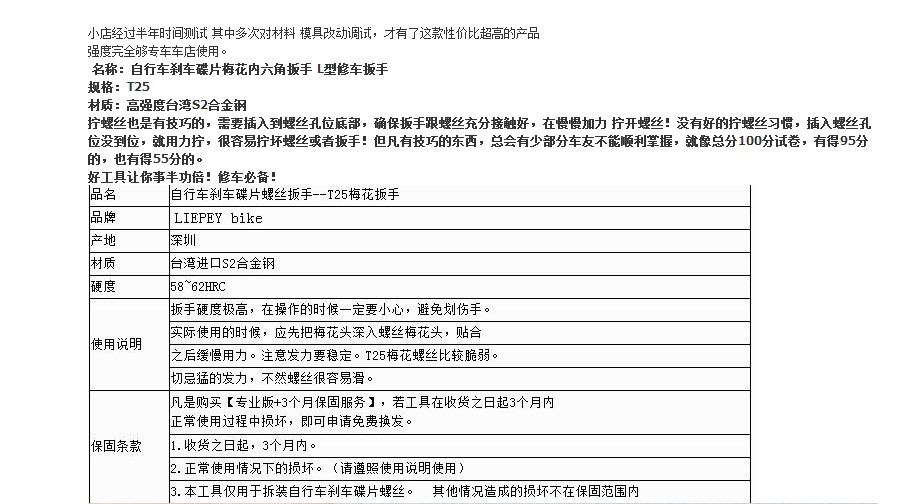 小店经过半年时间测试 其中多次对材料 模具改动调试，才有了这款性价比超高的产品
强度完全够专车车店使用。

名称：自行车刹车碟片梅花内六角扳手 L型修车扳手

规格：T25

材质：高强度台湾S2合金钢

拧螺丝也是有技巧的，需要插入到螺丝孔位底部，确保扳手跟螺丝充分接触好，在慢慢加力 拧开螺丝！没有好的拧螺丝习惯，插入螺丝孔位没到位，就用力拧，很容易拧坏螺丝或者扳手！但凡有技巧的东西，总会有少部分车友不能顺利掌握，就像总分100分试卷，有得95分的，也有得55分的。

好工具让你事半功倍！修车必备！

| 品名 | 自行车刹车碟片螺丝扳手--T25梅花扳手 |
|---|---|
| 品牌 | LIEPEY bike |
| 产地 | 深圳 |
| 材质 | 台湾进口S2合金钢 |
| 硬度 | 58~62HRC |
| 使用说明 | 扳手硬度极高，在操作的时候一定要小心，避免划伤手。 |
| | 实际使用的时候，应先把梅花头深入螺丝梅花头，贴合 |
| | 之后缓慢用力。注意发力要稳定。T25梅花螺丝比较脆弱。 |
| | 切忌猛的发力，不然螺丝很容易滑。 |
| 保固条款 | 凡是购买【专业版+3个月保固服务】，若工具在收货之日起3个月内 正常使用过程中损坏，即可申请免费换发。 |
| | 1.收货之日起，3个月内。 |
| | 2.正常使用情况下的损坏。（请遵照使用说明使用） |
| | 3.本工具仅用于拆装自行车刹车碟片螺丝。 其他情况造成的损坏不在保固范围内 |